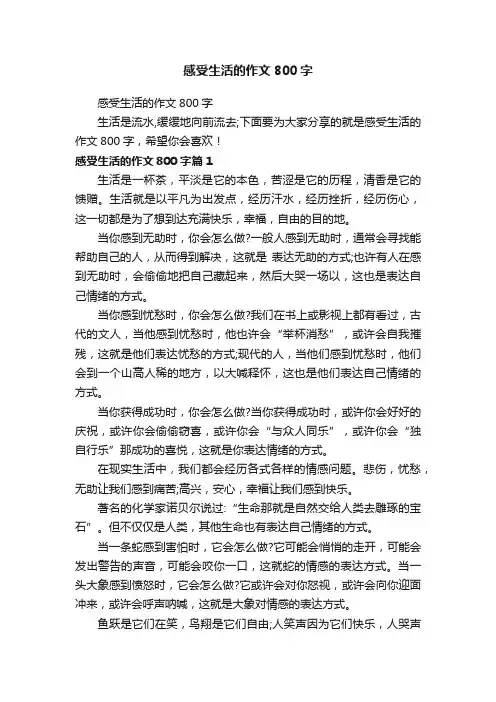 感受生活的作文 800 字

感受生活的作文 800 字

生活是流水,缓缓地向前流去;下面要为大家分享的就是感受生活的作文 800 字，希望你会喜欢！

感受生活的作文 800 字篇 1

生活是一杯茶，平淡是它的本色，苦涩是它的历程，清香是它的馈赠。生活就是以平凡为出发点，经历汗水，经历挫折，经历伤心，这一切都是为了想到达充满快乐，幸福，自由的目的地。

当你感到无助时，你会怎么做?一般人感到无助时，通常会寻找能帮助自己的人，从而得到解决，这就是 表达无助的方式;也许有人在感到无助时，会偷偷地把自己藏起来，然后大哭一场以，这也是表达自己情绪的方式。

当你感到忧愁时，你会怎么做?我们在书上或影视上都有看过，古代的文人，当他感到忧愁时，他也许会“举杯消愁”，或许会自我摧残，这就是他们表达忧愁的方式;现代的人，当他们感到忧愁时，他们会到一个山高人稀的地方，以大喊释怀，这也是他们表达自己情绪的方式。

当你获得成功时，你会怎么做?当你获得成功时，或许你会好好的庆祝，或许你会偷偷窃喜，或许你会“与众人同乐”，或许你会“独自行乐”那成功的喜悦，这就是你表达情绪的方式。

在现实生活中，我们都会经历各式各样的情感问题。悲伤，忧愁，无助让我们感到痛苦;高兴，安心，幸福让我们感到快乐。

著名的化学家诺贝尔说过:“生命那就是自然交给人类去雕琢的宝石”。但不仅仅是人类，其他生命也有表达自己情绪的方式。

当一条蛇感到害怕时，它会怎么做?它可能会悄悄的走开，可能会发出警告的声音，可能会咬你一口，这就蛇的情感的表达方式。当一头大象感到愤怒时，它会怎么做?它或许会对你怒视，或许会向你迎面冲来，或许会呼声呐喊，这就是大象对情感的表达方式。

鱼跃是它们在笑，鸟翔是它们自由;人笑声因为它们快乐，人哭声